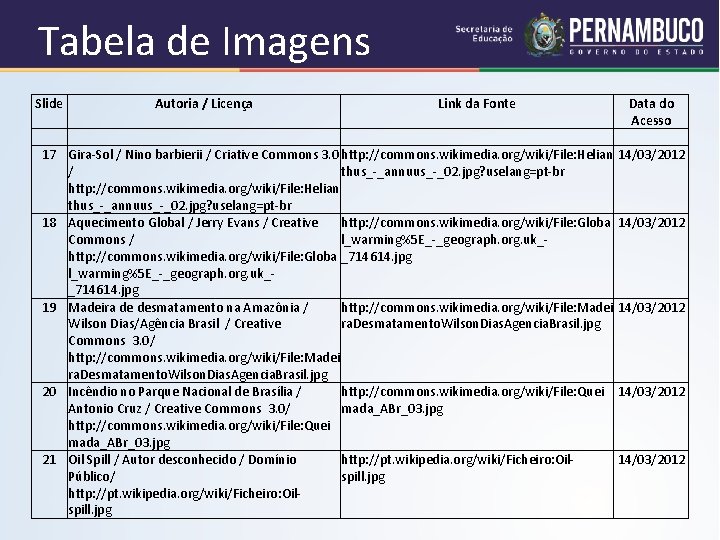 Tabela de Imagens

Secretaria de Educação

PERNAMBUCO
GOVERNO DO ESTADO

| Slide | Autoria / Licença | Link da Fonte | Data do Acesso |
|---|---|---|---|
| | | | |
| 17 | Gira-Sol / Nino barbierii / Criative Commons 3.0 / http://commons.wikimedia.org/wiki/File:Helianthus_-_annuus_-_02.jpg?uselang=pt-br | http://commons.wikimedia.org/wiki/File:Helianthus_-_annuus_-_02.jpg?uselang=pt-br | 14/03/2012 |
| 18 | Aquecimento Global / Jerry Evans / Creative Commons / http://commons.wikimedia.org/wiki/File:Global_warming%5E_-_geograph.org.uk_-_714614.jpg | http://commons.wikimedia.org/wiki/File:Global_warming%5E_-_geograph.org.uk_-_714614.jpg | 14/03/2012 |
| 19 | Madeira de desmatamento na Amazônia / Wilson Dias/Agência Brasil / Creative Commons 3.0/ http://commons.wikimedia.org/wiki/File:MadeiraDesmatamentoWilsonDiasAgenciaBrasil.jpg | http://commons.wikimedia.org/wiki/File:MadeiraDesmatamentoWilsonDiasAgenciaBrasil.jpg | 14/03/2012 |
| 20 | Incêndio no Parque Nacional de Brasília / Antonio Cruz / Creative Commons 3.0/ http://commons.wikimedia.org/wiki/File:Queimada_ABr_03.jpg | http://commons.wikimedia.org/wiki/File:Queimada_ABr_03.jpg | 14/03/2012 |
| 21 | Oil Spill / Autor desconhecido / Domínio Público/ http://pt.wikipedia.org/wiki/Ficheiro:Oil-spill.jpg | http://pt.wikipedia.org/wiki/Ficheiro:Oil-spill.jpg | 14/03/2012 |